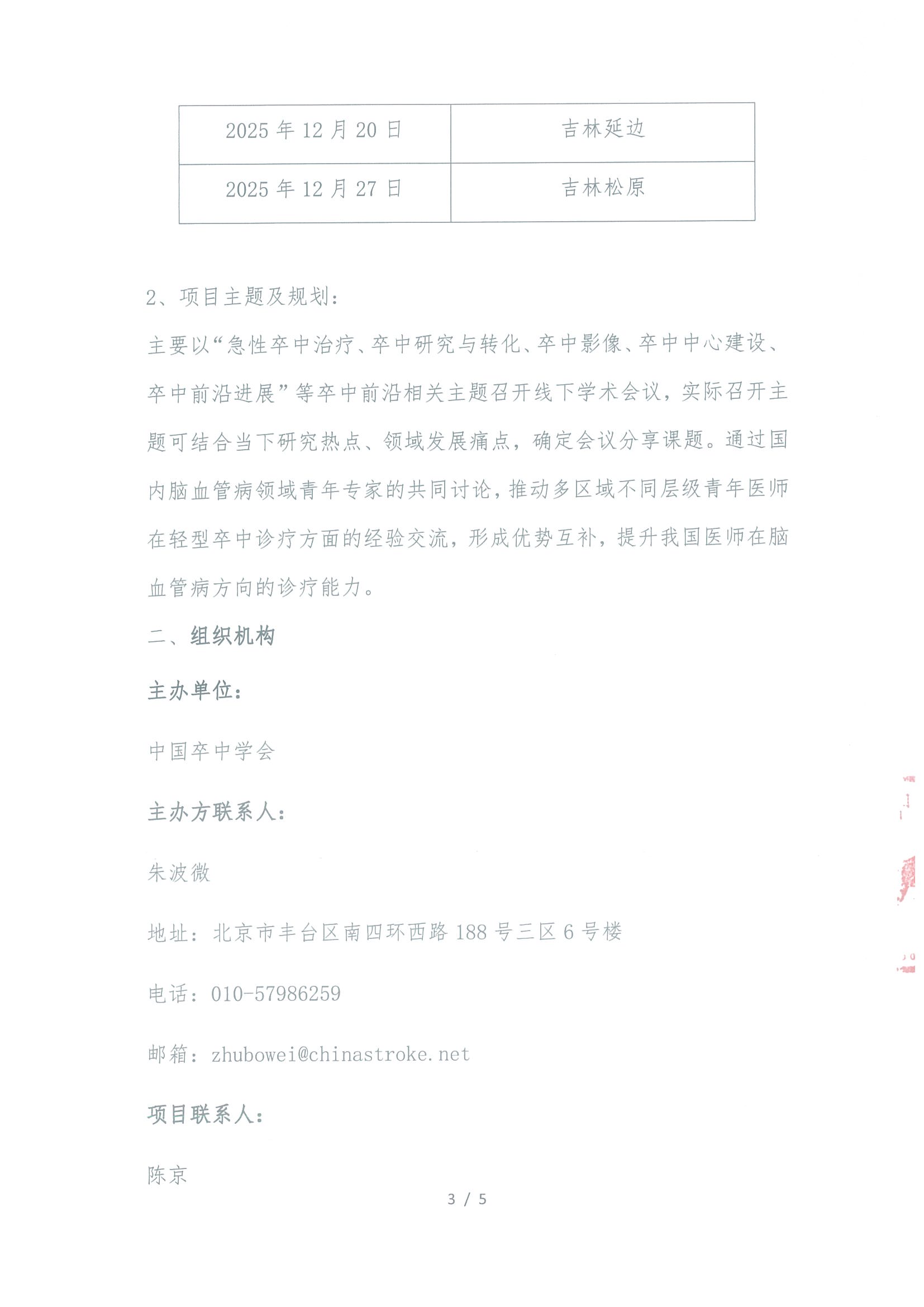 | 2025 年 12 月 20 日 | 吉林延边 |
|---|---|
| 2025 年 12 月 27 日 | 吉林松原 |

2、项目主题及规划：

主要以“急性卒中治疗、卒中研究与转化、卒中影像、卒中中心建设、卒中前沿进展”等卒中前沿相关主题召开线下学术会议，实际召开主题可结合当下研究热点、领域发展痛点，确定会议分享课题。通过国内脑血管病领域青年专家的共同讨论，推动多区域不同层级青年医师在轻型卒中诊疗方面的经验交流，形成优势互补，提升我国医师在脑血管病方向的诊疗能力。

二、组织机构

主办单位：

中国卒中学会

主办方联系人：

朱波微

地址：北京市丰台区南四环西路 188 号三区 6 号楼

电话：010-57986259

邮箱：zhubowei@chinastroke.net

项目联系人：

陈京

3 / 5